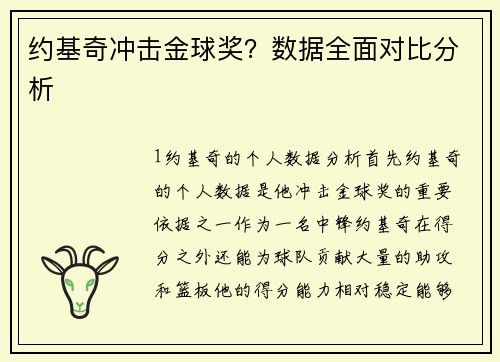 约基奇冲击金球奖？数据全面对比分析

1约基奇的个人数据分析首先约基奇的个人数据是他冲击金球奖的重要依据之一作为一名中锋约基奇在得分之外还能为球队贡献大量的助攻和篮板他的得分能力相对稳定能够